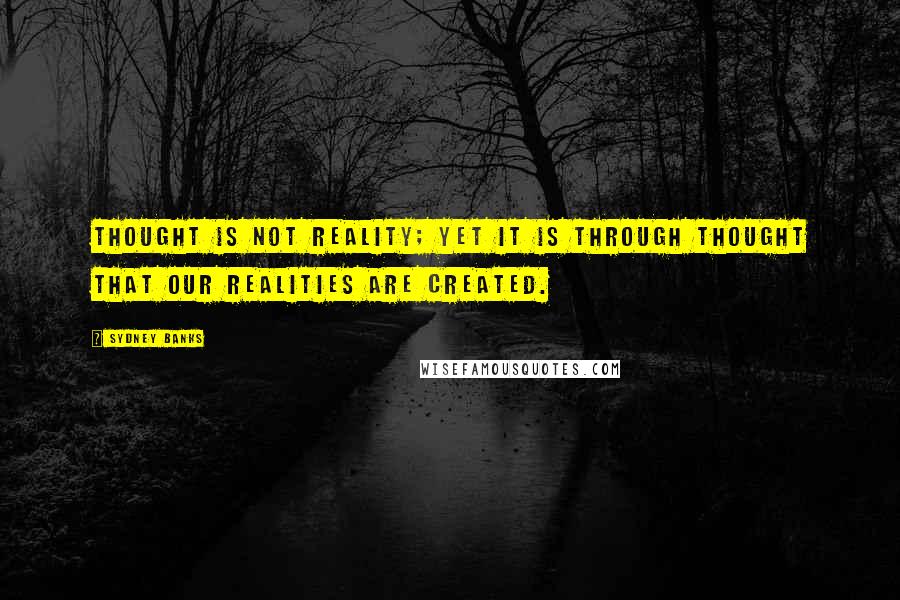 THOUGHT IS NOT REALITY; YET IT IS THROUGH THOUGHT THAT OUR REALITIES ARE CREATED.

SYDNEY BANKS

WISEFAMOUSQUOTES.COM